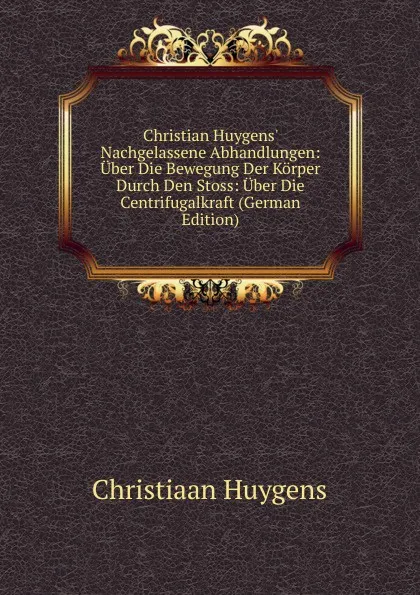 Christian Huygens' Nachgelassene Abhandlungen: Über Die Bewegung Der Körper Durch Den Stoss: Über Die Centrifugalkraft (German Edition)

Christiaan Huygens